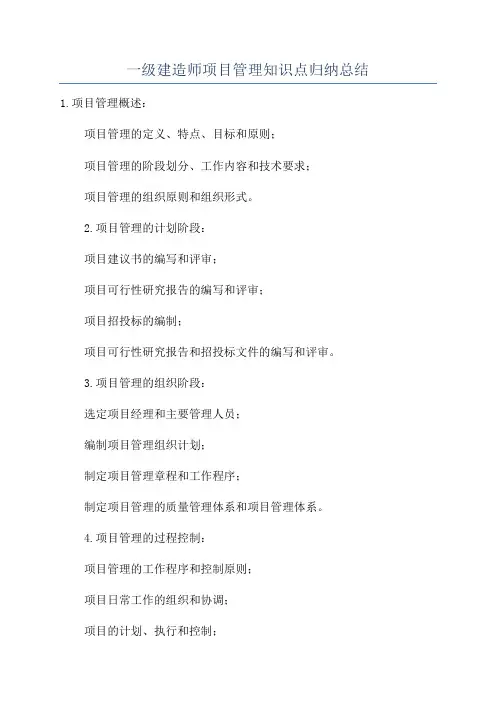 一级建造师项目管理知识点归纳总结

1.项目管理概述：

项目管理的定义、特点、目标和原则；

项目管理的阶段划分、工作内容和技术要求；

项目管理的组织原则和组织形式。

2.项目管理的计划阶段：

项目建议书的编写和评审；

项目可行性研究报告的编写和评审；

项目招投标的编制；

项目可行性研究报告和招投标文件的编写和评审。

3.项目管理的组织阶段：

选定项目经理和主要管理人员；

编制项目管理组织计划；

制定项目管理章程和工作程序；

制定项目管理的质量管理体系和项目管理体系。

4.项目管理的过程控制：

项目管理的工作程序和控制原则；

项目日常工作的组织和协调；

项目的计划、执行和控制；